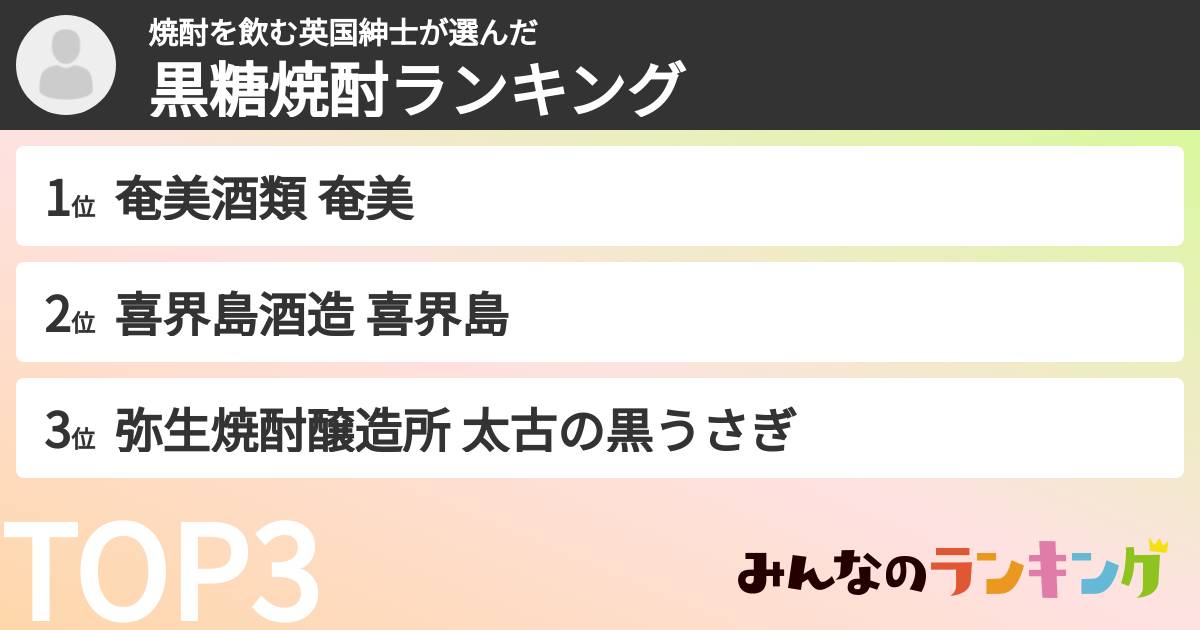 焼酎を飲む英国紳士が選んだ
黒糖焼酎ランキング

1位 奄美酒類 奄美

2位 喜界島酒造 喜界島

3位 弥生焼酎醸造所 太古の黒うさぎ

TOP3

みんなのランキング